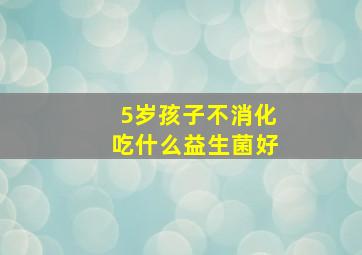 5岁孩子不消化
吃什么益生菌好